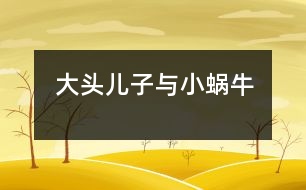 大头儿子与小蜗牛